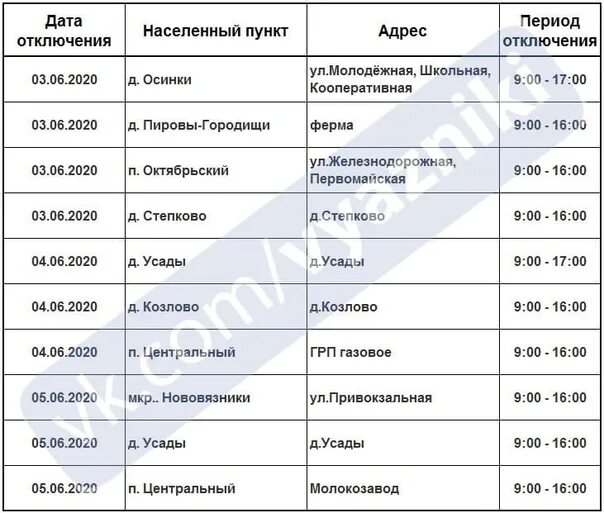 | Дата отключения | Населенный пункт | Адрес | Период отключения |
|---|---|---|---|
| 03.06.2020 | д. Осинки | ул.Молодёжная, Школьная, Кооперативная | 9:00 - 17:00 |
| 03.06.2020 | д. Пировы-Городищи | ферма | 9:00 - 16:00 |
| 03.06.2020 | п. Октябрьский | ул.Железнодорожная, Первомайская | 9:00 - 16:00 |
| 03.06.2020 | д. Степково | д.Степково | 9:00 - 16:00 |
| 04.06.2020 | д. Усады | д.Усады | 9:00 - 17:00 |
| 04.06.2020 | д. Козлово | д.Козлово | 9:00 - 16:00 |
| 04.06.2020 | п. Центральный | ГРП газовое | 9:00 - 16:00 |
| 05.06.2020 | мкр.. Нововязники | ул.Привокзальная | 9:00 - 16:00 |
| 05.06.2020 | д. Усады | д.Усады | 9:00 - 16:00 |
| 05.06.2020 | п. Центральный | Молокозавод | 9:00 - 16:00 |

vk.com/vyazniki